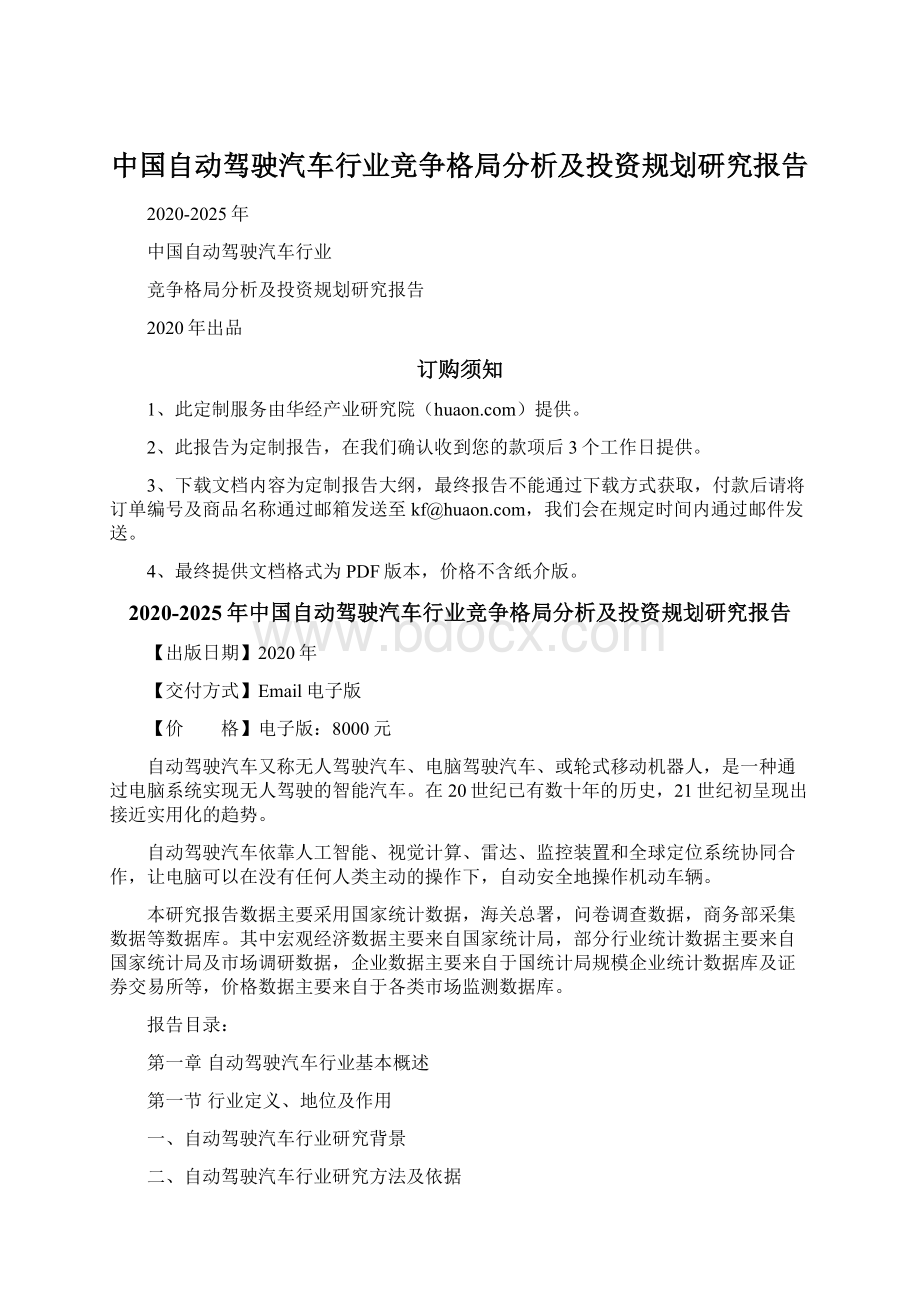 中国自动驾驶汽车行业竞争格局分析及投资规划研究报告

2020-2025年

中国自动驾驶汽车行业

竞争格局分析及投资规划研究报告

2020年出品

订购须知

1、此定制服务由华经产业研究院（huaon.com）提供。

2、此报告为定制报告，在我们确认收到您的款项后3个工作日提供。

3、下载文档内容为定制报告大纲，最终报告不能通过下载方式获取，付款后请将订单编号及商品名称通过邮箱发送至kf@huaon.com，我们会在规定时间内通过邮件发送。

4、最终提供文档格式为PDF版本，价格不含纸介版。

2020-2025年中国自动驾驶汽车行业竞争格局分析及投资规划研究报告

www.bdocx.com

【出版日期】2020年

【交付方式】Email电子版

【价　　格】电子版：8000元

自动驾驶汽车又称无人驾驶汽车、电脑驾驶汽车、或轮式移动机器人，是一种通过电脑系统实现无人驾驶的智能汽车。在20世纪已有数十年的历史，21世纪初呈现出接近实用化的趋势。

自动驾驶汽车依靠人工智能、视觉计算、雷达、监控装置和全球定位系统协同合作，让电脑可以在没有任何人类主动的操作下，自动安全地操作机动车辆。

本研究报告数据主要采用国家统计数据，海关总署，问卷调查数据，商务部采集数据等数据库。其中宏观经济数据主要来自国家统计局，部分行业统计数据主要来自国家统计局及市场调研数据，企业数据主要来自于国统计局规模企业统计数据库及证券交易所等，价格数据主要来自于各类市场监测数据库。

报告目录：

第一章 自动驾驶汽车行业基本概述

第一节 行业定义、地位及作用

一、自动驾驶汽车行业研究背景

二、自动驾驶汽车行业研究方法及依据